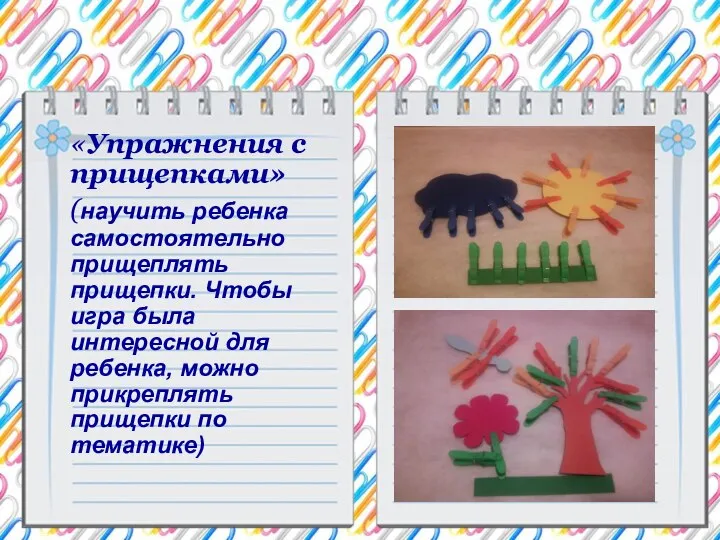 «Упражнения с прищепками»

(научить ребенка самостоятельно прищеплять прищепки. Чтобы игра была интересной для ребенка, можно прикреплять прищепки по тематике)